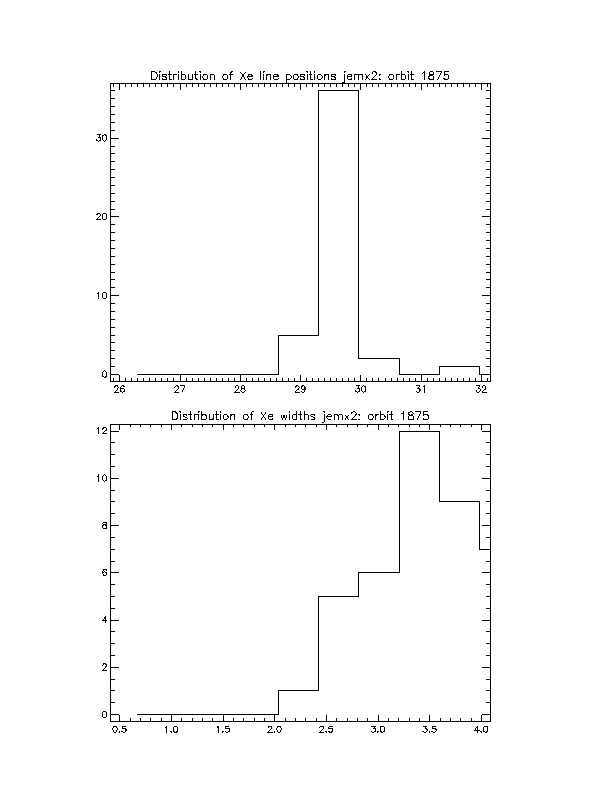 Distribution of Xe line positions jemx2: orbit 1875

30
20
10
0

26 27 28 29 30 31 32

Distribution of Xe widths jemx2: orbit 1875

12
10
8
6
4
2
0

0.5 1.0 1.5 2.0 2.5 3.0 3.5 4.0